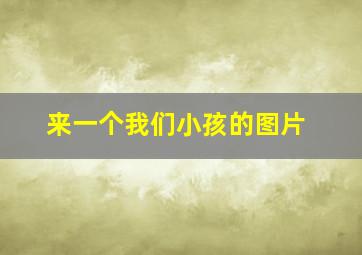 来一个我们小孩的图片